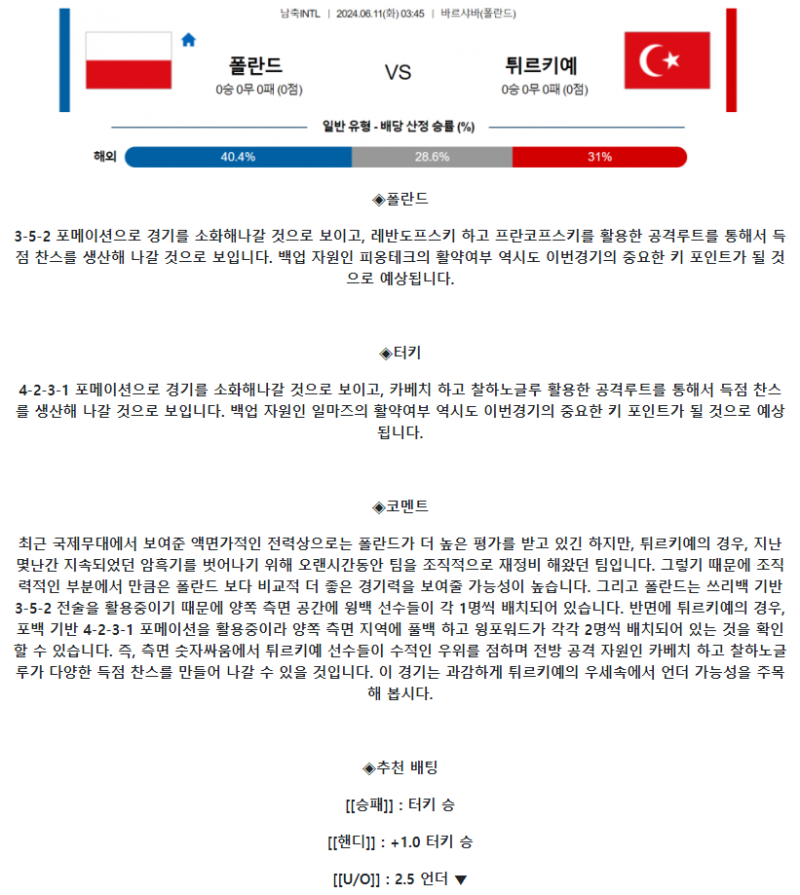 남축INTL | 2024.06.11(화) 03:45 | 바르샤바(폴란드)

폴란드
0승 0무 0패 (0점)

VS

튀르키예
0승 0무 0패 (0점)

일반 유형 - 배당 산정 승률 (%)

해외 40.4% 28.6% 31%

◈폴란드

3-5-2 포메이션으로 경기를 소화해나갈 것으로 보이고, 레반도프스키 하고 프란코프스키를 활용한 공격루트를 통해서 득점 찬스를 생산해 나갈 것으로 보입니다. 백업 자원인 피옹테크의 활약여부 역시도 이번경기의 중요한 키 포인트가 될 것으로 예상됩니다.

◈터키

4-2-3-1 포메이션으로 경기를 소화해나갈 것으로 보이고, 카베치 하고 찰하노글루 활용한 공격루트를 통해서 득점 찬스를 생산해 나갈 것으로 보입니다. 백업 자원인 일마즈의 활약여부 역시도 이번경기의 중요한 키 포인트가 될 것으로 예상됩니다.

◈코멘트

최근 국제무대에서 보여준 액면가적인 전력상으로는 폴란드가 더 높은 평가를 받고 있긴 하지만, 튀르키예의 경우, 지난 몇년간 지속되었던 암흑기를 벗어나기 위해 오랜시간동안 팀을 조직적으로 재정비 해왔던 팀입니다. 그렇기 때문에 조직력적인 부분에서 만큼은 폴란드 보다 비교적 더 좋은 경기력을 보여줄 가능성이 높습니다. 그리고 폴란드는 쓰리백 기반 3-5-2 전술을 활용중이기 때문에 양쪽 측면 공간에 윙백 선수들이 각 1명씩 배치되어 있습니다. 반면에 튀르키예의 경우, 포백 기반 4-2-3-1 포메이션을 활용중이라 양쪽 측면 지역에 풀백 하고 윙포워드가 각각 2명씩 배치되어 있는 것을 확인할 수 있습니다. 즉, 측면 숫자싸움에서 튀르키예 선수들이 수적인 우위를 점하며 전방 공격 자원인 카베치 하고 찰하노글루가 다양한 득점 찬스를 만들어 나갈 수 있을 것입니다. 이 경기는 과감하게 튀르키예의 우세속에서 언더 가능성을 주목해 봅시다.

◈추천 배팅

[[승패]] : 터키 승

[[핸디]] : +1.0 터키 승

[[U/O]] : 2.5 언더 ▼